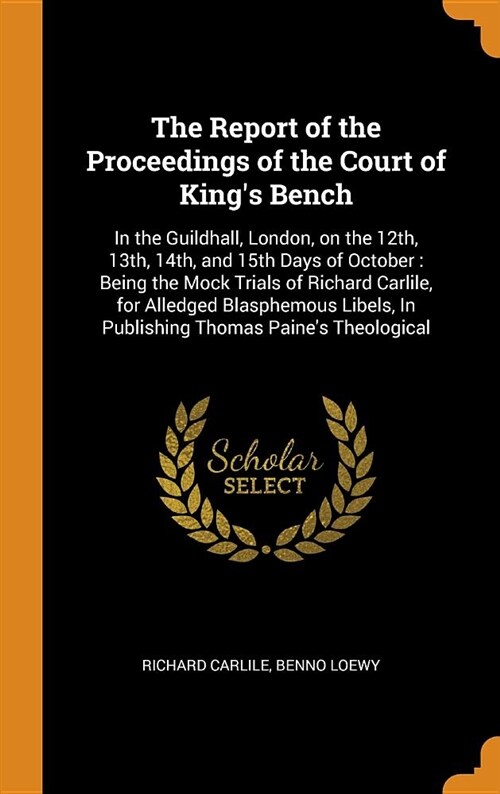 The Report of the Proceedings of the Court of King's Bench

In the Guildhall, London, on the 12th, 13th, 14th, and 15th Days of October : Being the Mock Trials of Richard Carlile, for Alledged Blasphemous Libels, In Publishing Thomas Paine's Theological

Scholar
SELECT

RICHARD CARLILE, BENNO LOEWY